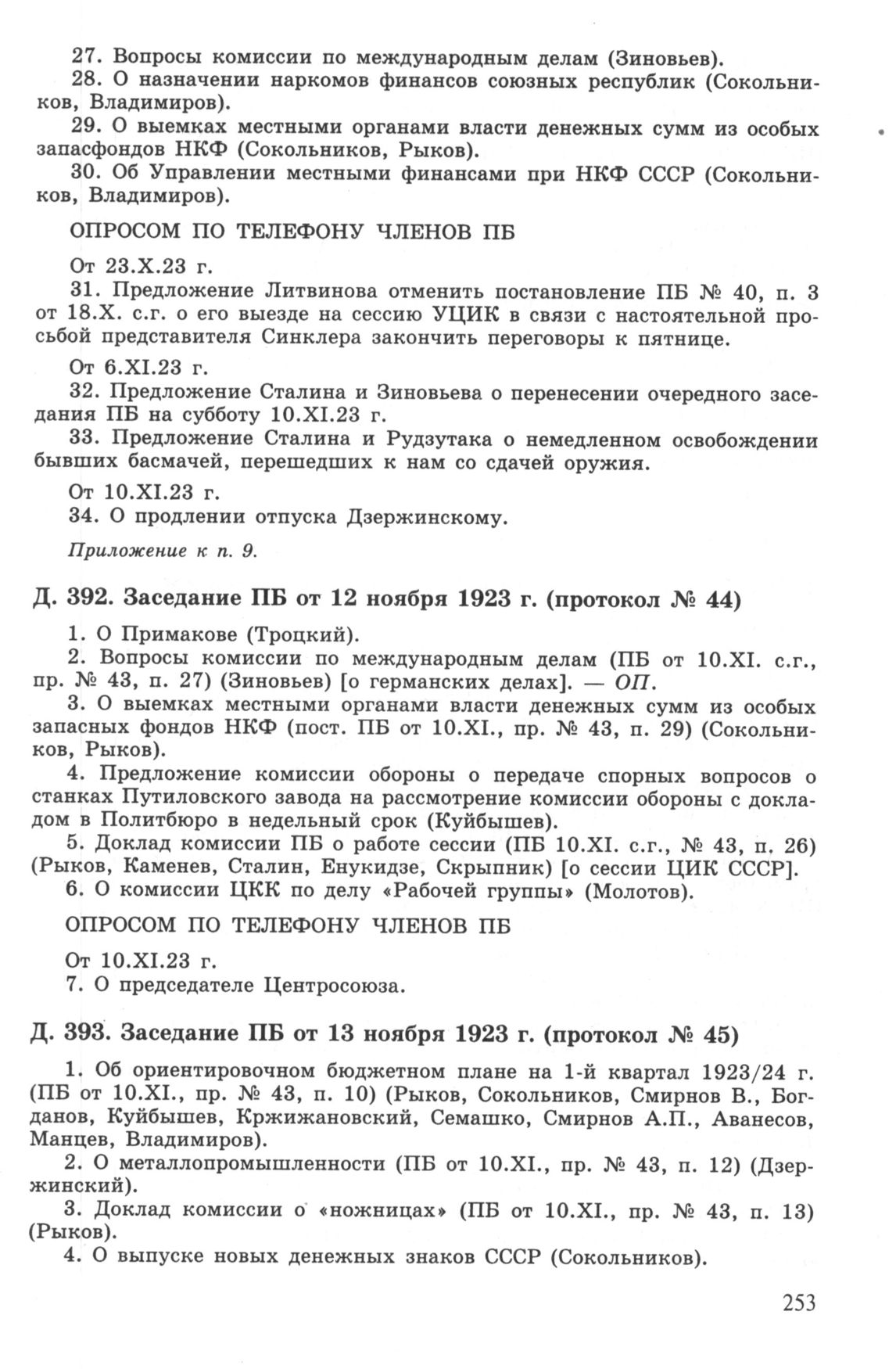 27. Вопросы комиссии по международным делам (Зиновьев).
28. О назначении наркомов финансов союзных республик (Сокольников, Владимиров).
29. О выемках местными органами власти денежных сумм из особых запасфондов НКФ (Сокольников, Рыков).
30. Об Управлении местными финансами при НКФ СССР (Сокольников, Владимиров).

ОПРОСОМ ПО ТЕЛЕФОНУ ЧЛЕНОВ ПБ

От 23.X.23 г.
31. Предложение Литвинова отменить постановление ПБ № 40, п. 3 от 18.X. с.г. о его выезде на сессию УЦИК в связи с настоятельной просьбой представителя Синклера закончить переговоры к пятнице.

От 6.XI.23 г.
32. Предложение Сталина и Зиновьева о перенесении очередного заседания ПБ на субботу 10.XI.23 г.
33. Предложение Сталина и Рудзутака о немедленном освобождении бывших басмачей, перешедших к нам со сдачей оружия.

От 10.XI.23 г.
34. О продлении отпуска Дзержинскому.

Приложение к п. 9.

Д. 392. Заседание ПБ от 12 ноября 1923 г. (протокол № 44)

1. О Примакове (Троцкий).
2. Вопросы комиссии по международным делам (ПБ от 10.XI. с.г., пр. № 43, п. 27) (Зиновьев) [о германских делах]. — ОП.
3. О выемках местными органами власти денежных сумм из особых запасных фондов НКФ (пост. ПБ от 10.XI., пр. № 43, п. 29) (Сокольников, Рыков).
4. Предложение комиссии обороны о передаче спорных вопросов о станках Путиловского завода на рассмотрение комиссии обороны с докладом в Политбюро в недельный срок (Куйбышев).
5. Доклад комиссии ПБ о работе сессии (ПБ 10.XI. с.г., № 43, п. 26) (Рыков, Каменев, Сталин, Енукидзе, Скрыпник) [о сессии ЦИК СССР].
6. О комиссии ЦКК по делу «Рабочей группы» (Молотов).

ОПРОСОМ ПО ТЕЛЕФОНУ ЧЛЕНОВ ПБ

От 10.XI.23 г.
7. О председателе Центросоюза.

Д. 393. Заседание ПБ от 13 ноября 1923 г. (протокол № 45)

1. Об ориентировочном бюджетном плане на 1-й квартал 1923/24 г. (ПБ от 10.XI., пр. № 43, п. 10) (Рыков, Сокольников, Смирнов В., Богданов, Куйбышев, Кржижановский, Семашко, Смирнов А.П., Аванесов, Манцев, Владимиров).
2. О металлопромышленности (ПБ от 10.XI., пр. № 43, п. 12) (Дзержинский).
3. Доклад комиссии о «ножницах» (ПБ от 10.XI., пр. № 43, п. 13) (Рыков).
4. О выпуске новых денежных знаков СССР (Сокольников).

253